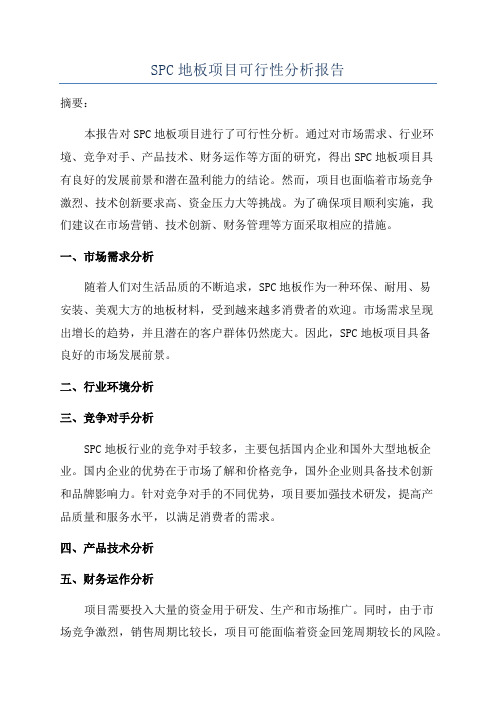 SPC 地板项目可行性分析报告

摘要：

本报告对 SPC 地板项目进行了可行性分析。通过对市场需求、行业环境、竞争对手、产品技术、财务运作等方面的研究，得出 SPC 地板项目具有良好的发展前景和潜在盈利能力的结论。然而，项目也面临着市场竞争激烈、技术创新要求高、资金压力大等挑战。为了确保项目顺利实施，我们建议在市场营销、技术创新、财务管理等方面采取相应的措施。

一、市场需求分析

随着人们对生活品质的不断追求，SPC 地板作为一种环保、耐用、易安装、美观大方的地板材料，受到越来越多消费者的欢迎。市场需求呈现出增长的趋势，并且潜在的客户群体仍然庞大。因此，SPC 地板项目具备良好的市场发展前景。

二、行业环境分析

三、竞争对手分析

SPC 地板行业的竞争对手较多，主要包括国内企业和国外大型地板企业。国内企业的优势在于市场了解和价格竞争，国外企业则具备技术创新和品牌影响力。针对竞争对手的不同优势，项目要加强技术研发，提高产品质量和服务水平，以满足消费者的需求。

四、产品技术分析

五、财务运作分析

项目需要投入大量的资金用于研发、生产和市场推广。同时，由于市场竞争激烈，销售周期比较长，项目可能面临着资金回笼周期较长的风险。